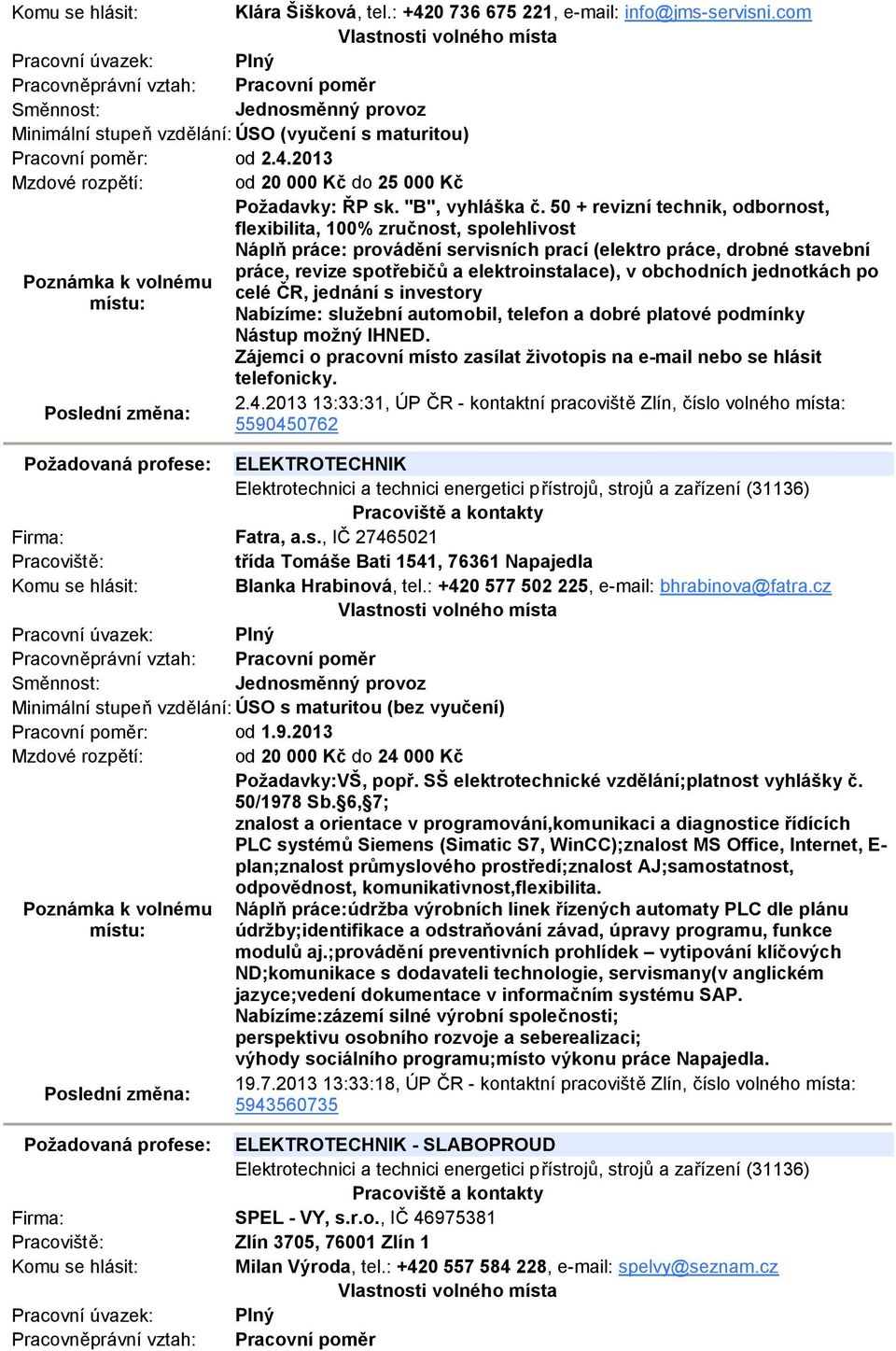 Komu se hlásit: Klára Šišková, tel.: +420 736 675 221, e-mail: info@jms-servisni.com
Vlastnosti volného místa
Pracovní úvazek: Plný
Pracovněprávní vztah: Pracovní poměr
Směnnost: Jednosměnný provoz
Minimální stupeň vzdělání: ÚSO (vyučení s maturitou)
Pracovní poměr: od 2.4.2013
Mzdové rozpětí: od 20 000 Kč do 25 000 Kč
Poznámka k volnému místu: Požadavky: ŘP sk. "B", vyhláška č. 50 + revizní technik, odbornost, flexibilita, 100% zručnost, spolehlivost
Náplň práce: provádění servisních prací (elektro práce, drobné stavební práce, revize spotřebičů a elektroinstalace), v obchodních jednotkách po celé ČR, jednání s investory
Nabízíme: služební automobil, telefon a dobré platové podmínky
Nástup možný IHNED.
Zájemci o pracovní místo zasílat životopis na e-mail nebo se hlásit telefonicky.
Poslední změna: 2.4.2013 13:33:31, ÚP ČR - kontaktní pracoviště Zlín, číslo volného místa: 5590450762

Požadovaná profese: ELEKTROTECHNIK
Elektrotechnici a technici energetici přístrojů, strojů a zařízení (31136)
Pracoviště a kontakty
Firma: Fatra, a.s., IČ 27465021
Pracoviště: třída Tomáše Bati 1541, 76361 Napajedla
Komu se hlásit: Blanka Hrabinová, tel.: +420 577 502 225, e-mail: bhrabinova@fatra.cz
Vlastnosti volného místa
Pracovní úvazek: Plný
Pracovněprávní vztah: Pracovní poměr
Směnnost: Jednosměnný provoz
Minimální stupeň vzdělání: ÚSO s maturitou (bez vyučení)
Pracovní poměr: od 1.9.2013
Mzdové rozpětí: od 20 000 Kč do 24 000 Kč
Poznámka k volnému místu: Požadavky:VŠ, popř. SŠ elektrotechnické vzdělání;platnost vyhlášky č. 50/1978 Sb.§6,§7;
znalost a orientace v programování,komunikaci a diagnostice řídících PLC systémů Siemens (Simatic S7, WinCC);znalost MS Office, Internet, E-plan;znalost průmyslového prostředí;znalost AJ;samostatnost, odpovědnost, komunikativnost,flexibilita.
Náplň práce:údržba výrobních linek řízených automaty PLC dle plánu údržby;identifikace a odstraňování závad, úpravy programu, funkce modulů aj.;provádění preventivních prohlídek – vytipování klíčových ND;komunikace s dodavateli technologie, servismany(v anglickém jazyce;vedení dokumentace v informačním systému SAP.
Nabízíme:zázemí silné výrobní společnosti;
perspektivu osobního rozvoje a seberealizaci;
výhody sociálního programu;místo výkonu práce Napajedla.
Poslední změna: 19.7.2013 13:33:18, ÚP ČR - kontaktní pracoviště Zlín, číslo volného místa: 5943560735

Požadovaná profese: ELEKTROTECHNIK - SLABOPROUD
Elektrotechnici a technici energetici přístrojů, strojů a zařízení (31136)
Pracoviště a kontakty
Firma: SPEL - VY, s.r.o., IČ 46975381
Pracoviště: Zlín 3705, 76001 Zlín 1
Komu se hlásit: Milan Výroda, tel.: +420 557 584 228, e-mail: spelvy@seznam.cz
Vlastnosti volného místa
Pracovní úvazek: Plný
Pracovněprávní vztah: Pracovní poměr